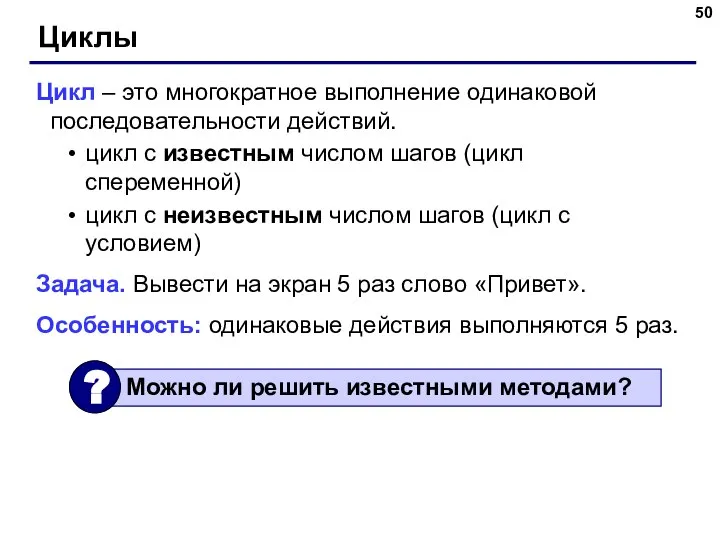 50

Циклы

Цикл – это многократное выполнение одинаковой последовательности действий.

• цикл с известным числом шагов (цикл спеременной)
• цикл с неизвестным числом шагов (цикл с условием)

Задача. Вывести на экран 5 раз слово «Привет».

Особенность: одинаковые действия выполняются 5 раз.

?
Можно ли решить известными методами?